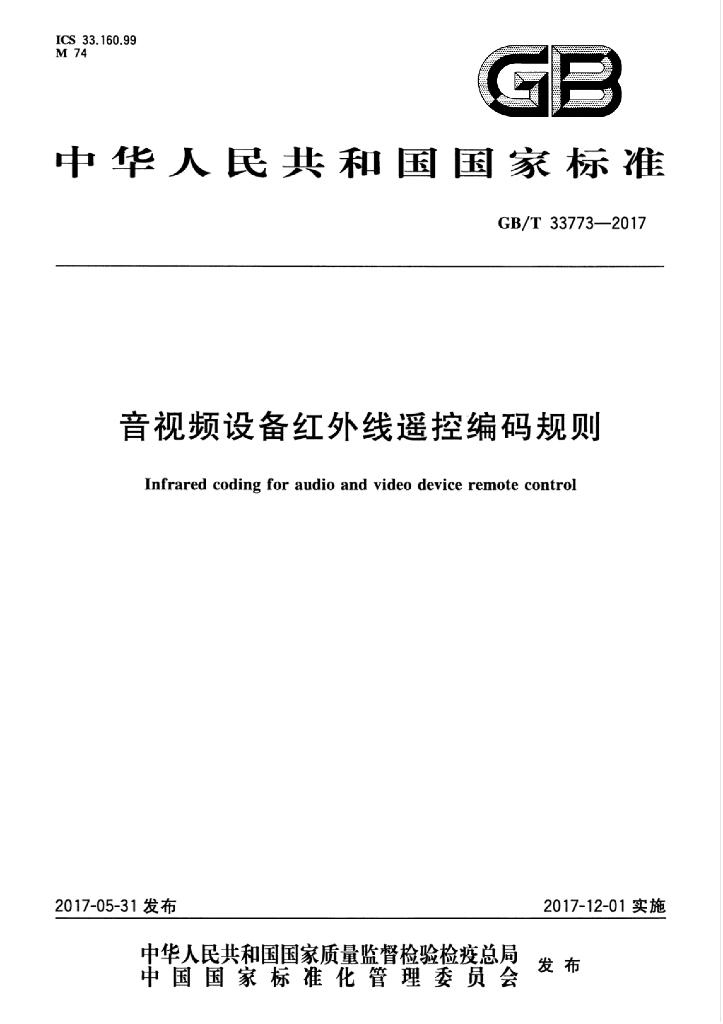 ICS 33.160.99
M 74

GB

中华人民共和国国家标准

GB/T 33773—2017

音视频设备红外线遥控编码规则

Infrared coding for audio and video device remote control

2017-05-31发布

2017-12-01实施

中华人民共和国国家质量监督检验检疫总局
中国国家标准化管理委员会
发布